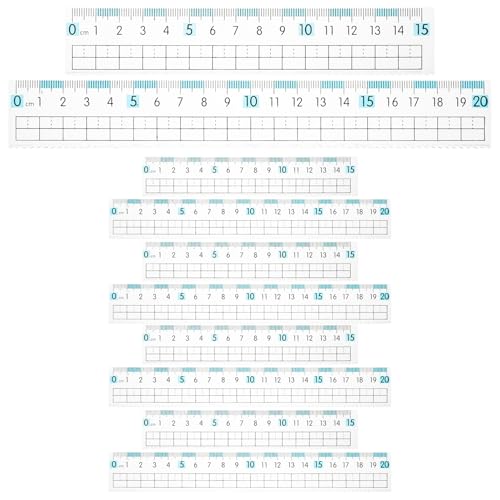 0 cm 1 2 3 4 5 6 7 8 9 10 11 12 13 14 15

0 cm 1 2 3 4 5 6 7 8 9 10 11 12 13 14 15 16 17 18 19 20

0 cm 1 2 3 4 5 6 7 8 9 10 11 12 13 14 15

0 cm 1 2 3 4 5 6 7 8 9 10 11 12 13 14 15 16 17 18 19 20

0 cm 1 2 3 4 5 6 7 8 9 10 11 12 13 14 15

0 cm 1 2 3 4 5 6 7 8 9 10 11 12 13 14 15 16 17 18 19 20

0 cm 1 2 3 4 5 6 7 8 9 10 11 12 13 14 15

0 cm 1 2 3 4 5 6 7 8 9 10 11 12 13 14 15 16 17 18 19 20

0 cm 1 2 3 4 5 6 7 8 9 10 11 12 13 14 15

0 cm 1 2 3 4 5 6 7 8 9 10 11 12 13 14 15 16 17 18 19 20